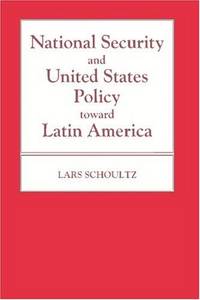 National Security
and
United States
Policy
toward
Latin America

LARS SCHOULTZ